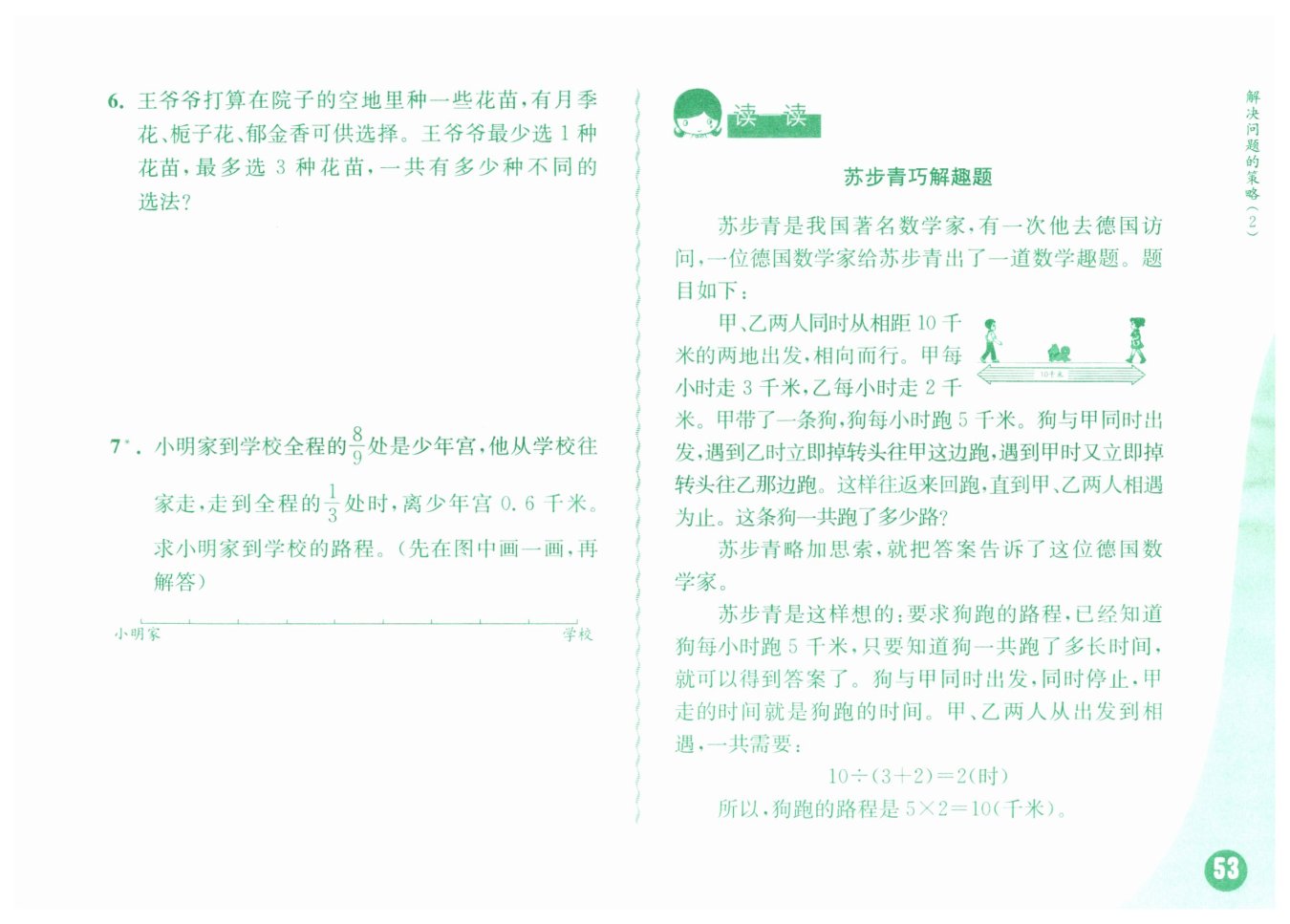 6. 王爷爷打算在院子的空地里种一些花苗，有月季花、栀子花、郁金香可供选择。王爷爷最少选 1 种花苗，最多选 3 种花苗，一共有多少种不同的选法?

7*. 小明家到学校全程的$\frac{8}{9}$处是少年宫，他从学校往家走，走到全程的$\frac{1}{3}$处时，离少年宫 0.6 千米。求小明家到学校的路程。(先在图中画一画，再解答)

小明家 学校

读一读

苏步青巧解趣题

苏步青是我国著名数学家，有一次他去德国访问，一位德国数学家给苏步青出了一道数学趣题。题目如下：

甲、乙两人同时从相距 10 千米的两地出发，相向而行。甲每小时走 3 千米，乙每小时走 2 千米。甲带了一条狗，狗每小时跑 5 千米。狗与甲同时出发，遇到乙时立即掉转头往甲这边跑，遇到甲时又立即掉转头往乙那边跑。这样往返来回跑，直到甲、乙两人相遇为止。这条狗一共跑了多少路?

10千米

苏步青略加思索，就把答案告诉了这位德国数学家。

苏步青是这样想的：要求狗跑的路程，已经知道狗每小时跑 5 千米，只要知道狗一共跑了多长时间，就可以得到答案了。狗与甲同时出发，同时停止，甲走的时间就是狗跑的时间。甲、乙两人从出发到相遇，一共需要：

$10\div(3+2)=2$(时)

所以，狗跑的路程是 $5\times2=10$(千米)。

解决问题的策略(2)

53